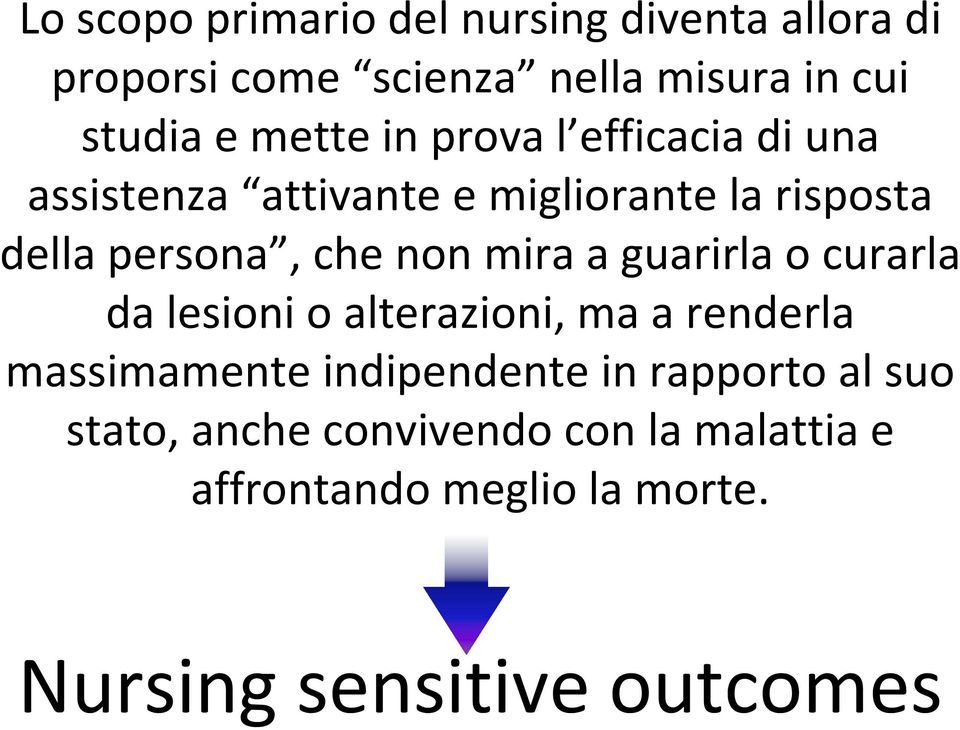 Lo scopo primario del nursing diventa allora di proporsi come “scienza” nella misura in cui studia e mette in prova l’efficacia di una assistenza “attivante e migliorante la risposta della persona”, che non mira a guarirla o curarla da lesioni o alterazioni, ma a renderla massimamente indipendente in rapporto al suo stato, anche convivendo con la malattia e affrontando meglio la morte.

Nursing sensitive outcomes